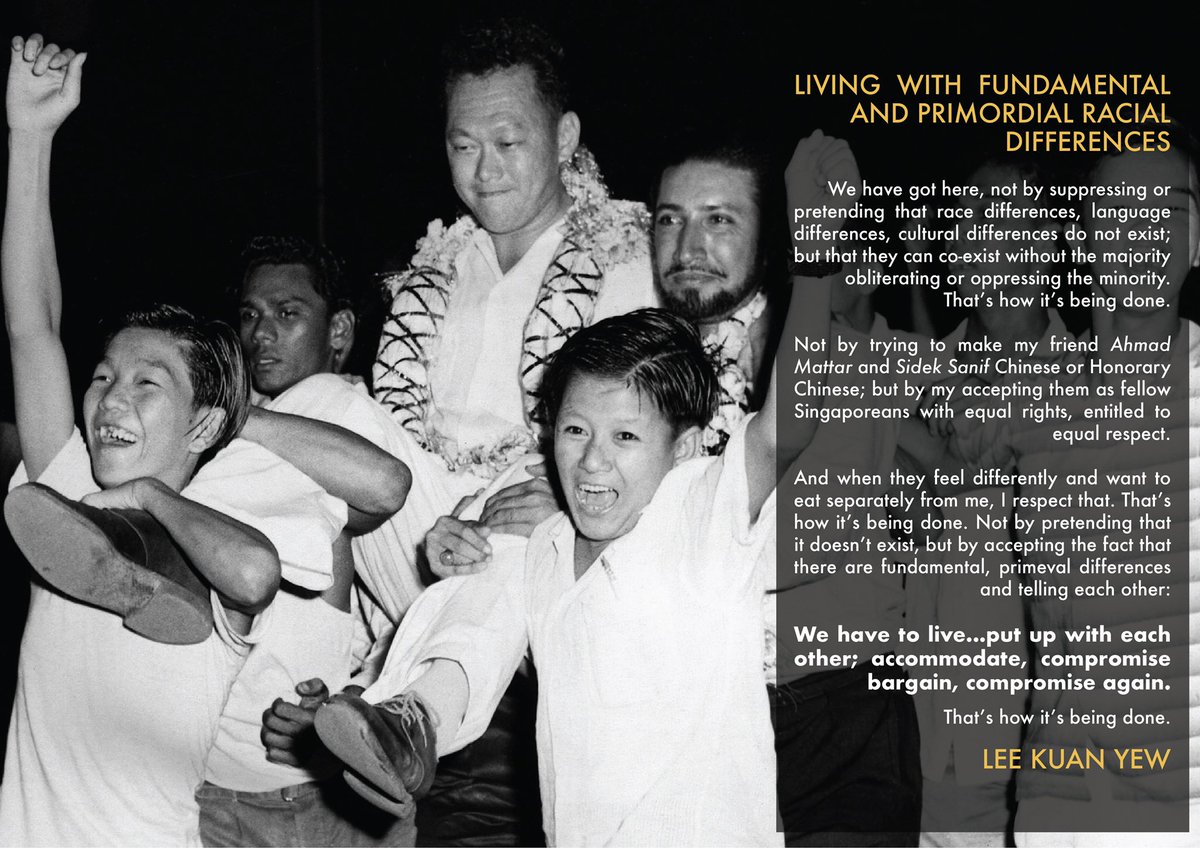 LIVING WITH FUNDAMENTAL AND PRIMORDIAL RACIAL DIFFERENCES

We have got here, not by suppressing or pretending that race differences, language differences, cultural differences do not exist; but that they can co-exist without the majority obliterating or oppressing the minority. That's how it's being done.

Not by trying to make my friend Ahmad Mattar and Sidek Sanif Chinese or Honorary Chinese; but by my accepting them as fellow Singaporeans with equal rights, entitled to equal respect.

And when they feel differently and want to eat separately from me, I respect that. That's how it's being done. Not by pretending that it doesn't exist, but by accepting the fact that there are fundamental, primeval differences and telling each other:

We have to live...put up with each other; accommodate, compromise bargain, compromise again.

That's how it's being done.

LEE KUAN YEW